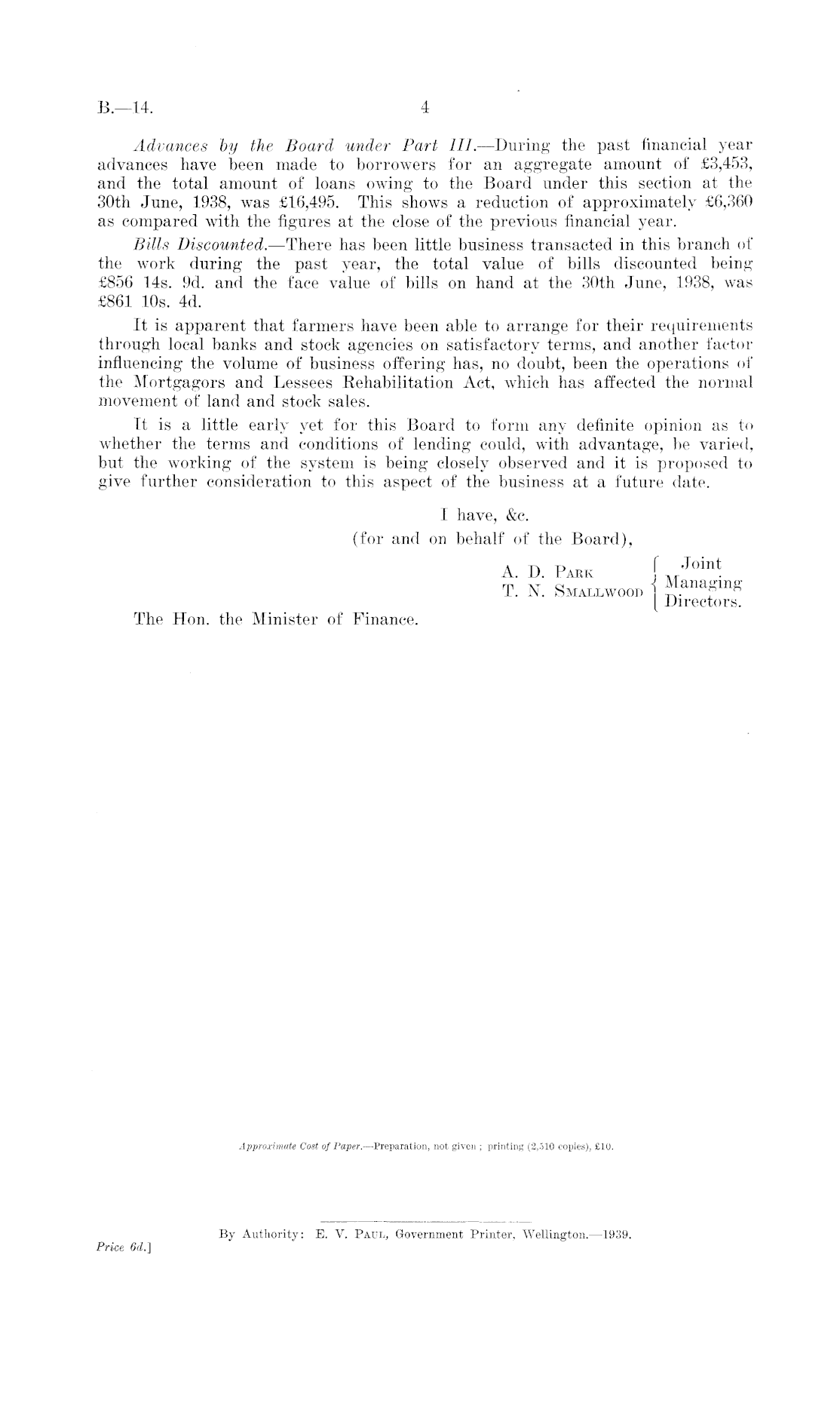 B.—14. 4

Advances by the Board under Part III.—During the past financial year advances have been made to borrowers for an aggregate amount of £3,453, and the total amount of loans owing to the Board under this section at the 30th June, 1938, was £16,495. This shows a reduction of approximately £6,360 as compared with the figures at the close of the previous financial year.

Bills Discounted.—There has been little business transacted in this branch of the work during the past year, the total value of bills discounted being £856 14s. 9d. and the face value of bills on hand at the 30th June, 1938, was £861 10s. 4d.

It is apparent that farmers have been able to arrange for their requirements through local banks and stock agencies on satisfactory terms, and another factor influencing the volume of business offering has, no doubt, been the operations of the Mortgagors and Lessees Rehabilitation Act, which has affected the normal movement of land and stock sales.

It is a little early yet for this Board to form any definite opinion as to whether the terms and conditions of lending could, with advantage, be varied, but the working of the system is being closely observed and it is proposed to give further consideration to this aspect of the business at a future date.

I have, &c.
(for and on behalf of the Board),

A. D. Park
T. N. Smallwood
Joint Managing Directors.

The Hon. the Minister of Finance.

Approximate Cost of Paper.—Preparation, not given; printing (2,510 copies), £10.

By Authority: E. V. Paul, Government Printer, Wellington.—1939.

Price 6d.]